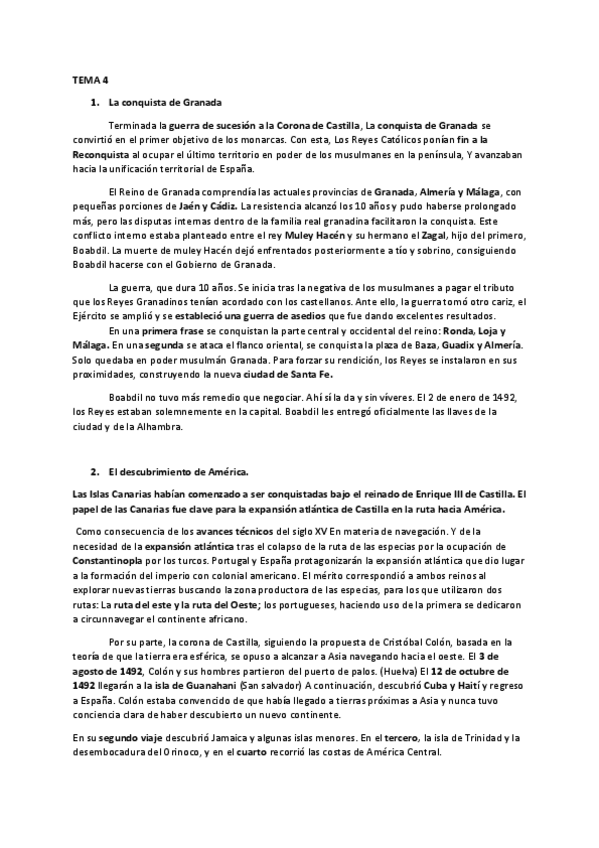 TEMA 4

1. La conquista de Granada

Terminada la guerra de sucesión a la Corona de Castilla, La conquista de Granada se convirtió en el primer objetivo de los monarcas. Con esta, Los Reyes Católicos ponían fin a la Reconquista al ocupar el último territorio en poder de los musulmanes en la península, Y avanzaban hacia la unificación territorial de España.

El Reino de Granada comprendía las actuales provincias de Granada, Almería y Málaga, con pequeñas porciones de Jaén y Cádiz. La resistencia alcanzó los 10 años y pudo haberse prolongado más, pero las disputas internas dentro de la familia real granadina facilitaron la conquista. Este conflicto interno estaba planteado entre el rey Muley Hacén y su hermano el Zagal, hijo del primero, Boabdil. La muerte de muley Hacén dejó enfrentados posteriormente a tío y sobrino, consiguiendo Boabdil hacerse con el Gobierno de Granada.

La guerra, que dura 10 años. Se inicia tras la negativa de los musulmanes a pagar el tributo que los Reyes Granadinos tenían acordado con los castellanos. Ante ello, la guerra tomó otro cariz, el Ejército se amplió y se estableció una guerra de asedios que fue dando excelentes resultados.

En una primera frase se conquistan la parte central y occidental del reino: Ronda, Loja y Málaga. En una segunda se ataca el flanco oriental, se conquista la plaza de Baza, Guadix y Almería. Solo quedaba en poder musulmán Granada. Para forzar su rendición, los Reyes se instalaron en sus proximidades, construyendo la nueva ciudad de Santa Fe.

Boabdil no tuvo más remedio que negociar. Ahí sí la da y sin víveres. El 2 de enero de 1492, los Reyes estaban solemnemente en la capital. Boabdil les entregó oficialmente las llaves de la ciudad y de la Alhambra.

2. El descubrimiento de América.

Las Islas Canarias habían comenzado a ser conquistadas bajo el reinado de Enrique III de Castilla. El papel de las Canarias fue clave para la expansión atlántica de Castilla en la ruta hacia América.

Como consecuencia de los avances técnicos del siglo XV En materia de navegación. Y de la necesidad de la expansión atlántica tras el colapso de la ruta de las especias por la ocupación de Constantinopla por los turcos. Portugal y España protagonizarán la expansión atlántica que dio lugar a la formación del imperio con colonial americano. El mérito correspondió a ambos reinos al explorar nuevas tierras buscando la zona productora de las especias, para los que utilizaron dos rutas: La ruta del este y la ruta del Oeste; los portugueses, haciendo uso de la primera se dedicaron a circunnavegar el continente africano.

Por su parte, la corona de Castilla, siguiendo la propuesta de Cristóbal Colón, basada en la teoría de que la tierra era esférica, se opuso a alcanzar a Asia navegando hacia el oeste. El 3 de agosto de 1492, Colón y sus hombres partieron del puerto de palos. (Huelva) El 12 de octubre de 1492 llegarán a la isla de Guanahani (San salvador) A continuación, descubrió Cuba y Haití y regreso a España. Colón estaba convencido de que había llegado a tierras próximas a Asia y nunca tuvo conciencia clara de haber descubierto un nuevo continente.

En su segundo viaje descubrió Jamaica y algunas islas menores. En el tercero, la isla de Trinidad y la desembocadura del Orinoco, y en el cuarto recorrió las costas de América Central.